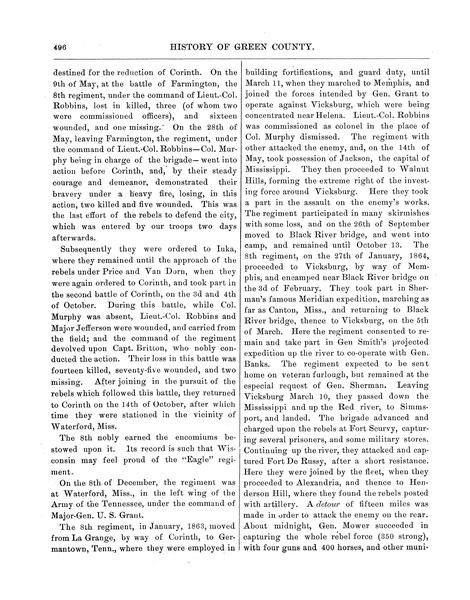 496 HISTORY OF GREEN COUNTY.

destined for the reduction of Corinth. On the 9th of May, at the battle of Farmington, the 8th regiment, under the command of Lieut.-Col. Robbins, lost in killed, three (of whom two were commissioned officers), and sixteen wounded, and one missing. On the 28th of May, leaving Farmington, the regiment, under the command of Lieut.-Col. Robbins—Col. Murphy being in charge of the brigade—went into action before Corinth, and, by their steady courage and demeanor, demonstrated their bravery under a heavy fire, losing, in this action, two killed and five wounded. This was the last effort of the rebels to defend the city, which was entered by our troops two days afterwards.

Subsequently they were ordered to Iuka, where they remained until the approach of the rebels under Price and Van Dorn, when they were again ordered to Corinth, and took part in the second battle of Corinth, on the 3d and 4th of October. During this battle, while Col. Murphy was absent, Lieut.-Col. Robbins and Major Jefferson were wounded, and carried from the field; and the command of the regiment devolved upon Capt. Britton, who nobly conducted the action. Their loss in this battle was fourteen killed, seventy-five wounded, and two missing. After joining in the pursuit of the rebels which followed this battle, they returned to Corinth on the 14th of October, after which time they were stationed in the vicinity of Waterford, Miss.

The 8th nobly earned the encomiums bestowed upon it. Its record is such that Wisconsin may feel proud of the "Eagle" regiment.

On the 8th of December, the regiment was at Waterford, Miss., in the left wing of the Army of the Tennessee, under the command of Major-Gen. U. S. Grant.

The 8th regiment, in January, 1863, moved from La Grange, by way of Corinth, to Germantown, Tenn., where they were employed in building fortifications, and guard duty, until March 11, when they marched to Memphis, and joined the forces intended by Gen. Grant to operate against Vicksburg, which were being concentrated near Helena. Lieut.-Col. Robbins was commissioned as colonel in the place of Col. Murphy dismissed. The regiment with other attacked the enemy, and, on the 14th of May, took possession of Jackson, the capital of Mississippi. They then proceeded to Walnut Hills, forming the extreme right of the investing force around Vicksburg. Here they took a part in the assault on the enemy's works. The regiment participated in many skirmishes with some loss, and on the 26th of September moved to Black River bridge, and went into camp, and remained until October 13. The 8th regiment, on the 27th of January, 1864, proceeded to Vicksburg, by way of Memphis, and encamped near Black River bridge on the 3d of February. They took part in Sherman's famous Meridian expedition, marching as far as Canton, Miss., and returning to Black River bridge, thence to Vicksburg, on the 5th of March. Here the regiment consented to remain and take part in Gen Smith's projected expedition up the river to co-operate with Gen. Banks. The regiment expected to be sent home on veteran furlough, but remained at the especial request of Gen. Sherman. Leaving Vicksburg March 10, they passed down the Mississippi and up the Red river, to Simmsport, and landed. The brigade advanced and charged upon the rebels at Fort Scurvy, capturing several prisoners, and some military stores. Continuing up the river, they attacked and captured Fort De Russy, after a short resistance. Here they were joined by the fleet, when they proceeded to Alexandria, and thence to Henderson Hill, where they found the rebels posted with artillery. A detour of fifteen miles was made in order to attack the enemy on the rear. About midnight, Gen. Mower succeeded in capturing the whole rebel force (350 strong), with four guns and 400 horses, and other muni-